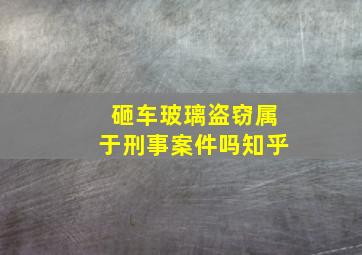 砸车玻璃盗窃属于刑事案件吗知乎